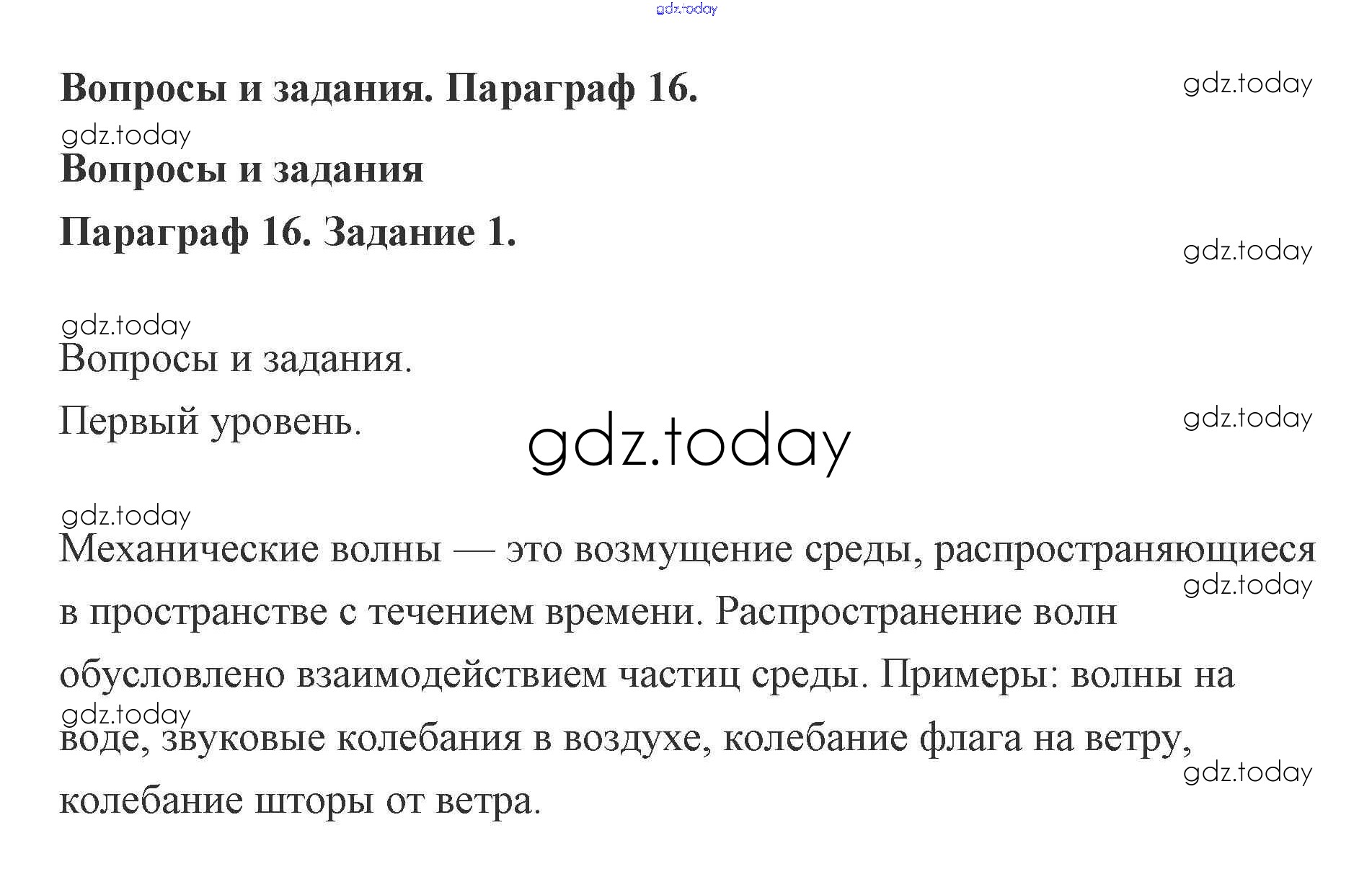 gdz.today

Вопросы и задания. Параграф 16.

gdz.today

gdz.today

Вопросы и задания

Параграф 16. Задание 1.

gdz.today

gdz.today

Вопросы и задания.

Первый уровень.

gdz.today

gdz.today

gdz.today

Механические волны — это возмущение среды, распространяющиеся в пространстве с течением времени. Распространение волн обусловлено взаимодействием частиц среды. Примеры: волны на воде, звуковые колебания в воздухе, колебание флага на ветру, колебание шторы от ветра.

gdz.today

gdz.today

gdz.today